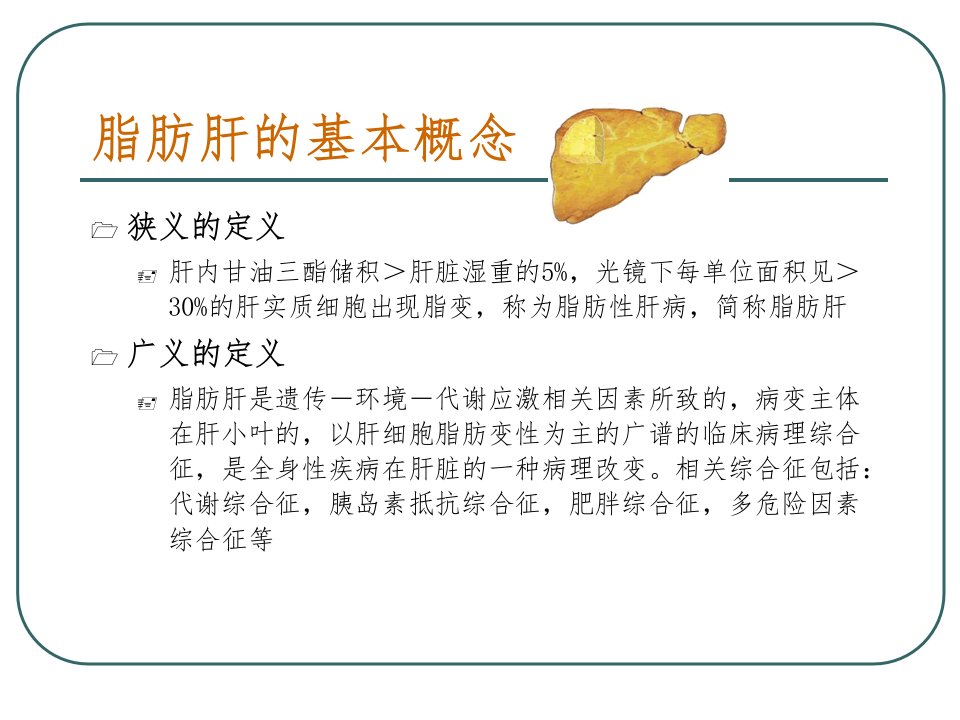 脂肪肝的基本概念

狭义的定义

肝内甘油三酯储积＞肝脏湿重的5%，光镜下每单位面积见＞30%的肝实质细胞出现脂变，称为脂肪性肝病，简称脂肪肝

广义的定义

脂肪肝是遗传－环境－代谢应激相关因素所致的，病变主体在肝小叶的，以肝细胞脂肪变性为主的广谱的临床病理综合征，是全身性疾病在肝脏的一种病理改变。相关综合征包括：代谢综合征，胰岛素抵抗综合征，肥胖综合征，多危险因素综合征等